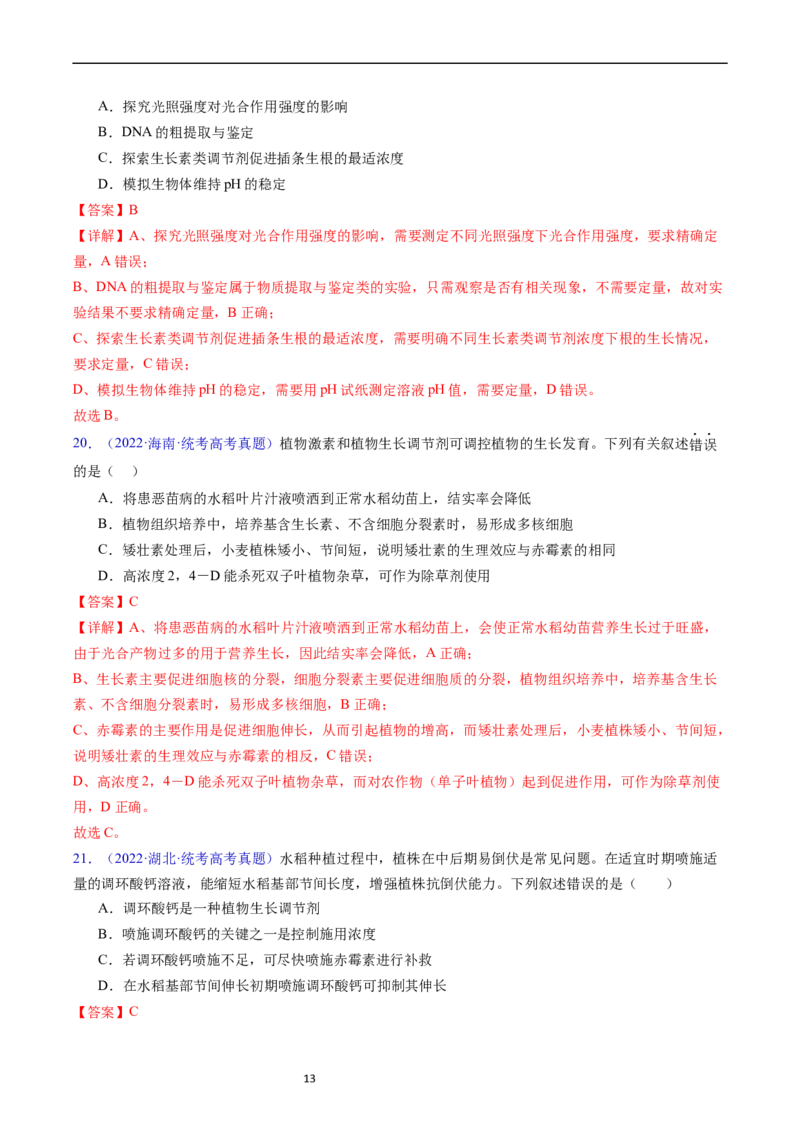 A．探究光照强度对光合作用强度的影响

B．DNA 的粗提取与鉴定

C．探索生长素类调节剂促进插条生根的最适浓度

D．模拟生物体维持 pH 的稳定

【答案】B

【详解】A、探究光照强度对光合作用强度的影响，需要测定不同光照强度下光合作用强度，要求精确定量，A 错误；

B、DNA 的粗提取与鉴定属于物质提取与鉴定类的实验，只需观察是否有相关现象，不需要定量，故对实验结果不要求精确定量，B 正确；

C、探索生长素类调节剂促进插条生根的最适浓度，需要明确不同生长素类调节剂浓度下根的生长情况，要求定量，C 错误；

D、模拟生物体维持 pH 的稳定，需要用 pH 试纸测定溶液 pH 值，需要定量，D 错误。

故选 B。

20．（2022·海南·统考高考真题）植物激素和植物生长调节剂可调控植物的生长发育。下列有关叙述错误的是（　）

A．将患恶苗病的水稻叶片汁液喷洒到正常水稻幼苗上，结实率会降低

B．植物组织培养中，培养基含生长素、不含细胞分裂素时，易形成多核细胞

C．矮壮素处理后，小麦植株矮小、节间短，说明矮壮素的生理效应与赤霉素的相同

D．高浓度 2，4－D 能杀死双子叶植物杂草，可作为除草剂使用

【答案】C

【详解】A、将患恶苗病的水稻叶片汁液喷洒到正常水稻幼苗上，会使正常水稻幼苗营养生长过于旺盛，由于光合产物过多的用于营养生长，因此结实率会降低，A 正确；

B、生长素主要促进细胞核的分裂，细胞分裂素主要促进细胞质的分裂，植物组织培养中，培养基含生长素、不含细胞分裂素时，易形成多核细胞，B 正确；

C、赤霉素的主要作用是促进细胞伸长，从而引起植物的增高，而矮壮素处理后，小麦植株矮小、节间短，说明矮壮素的生理效应与赤霉素的相反，C 错误；

D、高浓度 2，4－D 能杀死双子叶植物杂草，而对农作物（单子叶植物）起到促进作用，可作为除草剂使用，D 正确。

故选 C。

21．（2022·湖北·统考高考真题）水稻种植过程中，植株在中后期易倒伏是常见问题。在适宜时期喷施适量的调环酸钙溶液，能缩短水稻基部节间长度，增强植株抗倒伏能力。下列叙述错误的是（　　）

A．调环酸钙是一种植物生长调节剂

B．喷施调环酸钙的关键之一是控制施用浓度

C．若调环酸钙喷施不足，可尽快喷施赤霉素进行补救

D．在水稻基部节间伸长初期喷施调环酸钙可抑制其伸长

【答案】C

13